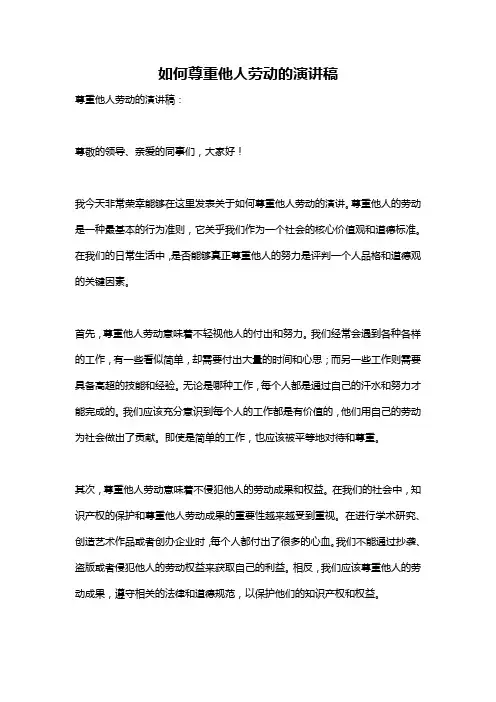 如何尊重他人劳动的演讲稿

尊重他人劳动的演讲稿：

尊敬的领导、亲爱的同事们，大家好！

我今天非常荣幸能够在这里发表关于如何尊重他人劳动的演讲。尊重他人的劳动是一种最基本的行为准则，它关乎我们作为一个社会的核心价值观和道德标准。在我们的日常生活中，是否能够真正尊重他人的努力是评判一个人品格和道德观的关键因素。

首先，尊重他人劳动意味着不轻视他人的付出和努力。我们经常会遇到各种各样的工作，有一些看似简单，却需要付出大量的时间和心思；而另一些工作则需要具备高超的技能和经验。无论是哪种工作，每个人都是通过自己的汗水和努力才能完成的。我们应该充分意识到每个人的工作都是有价值的，他们用自己的劳动为社会做出了贡献。即使是简单的工作，也应该被平等地对待和尊重。

其次，尊重他人劳动意味着不侵犯他人的劳动成果和权益。在我们的社会中，知识产权的保护和尊重他人劳动成果的重要性越来越受到重视。在进行学术研究、创造艺术作品或者创办企业时，每个人都付出了很多的心血。我们不能通过抄袭、盗版或者侵犯他人的劳动权益来获取自己的利益。相反，我们应该尊重他人的劳动成果，遵守相关的法律和道德规范，以保护他们的知识产权和权益。